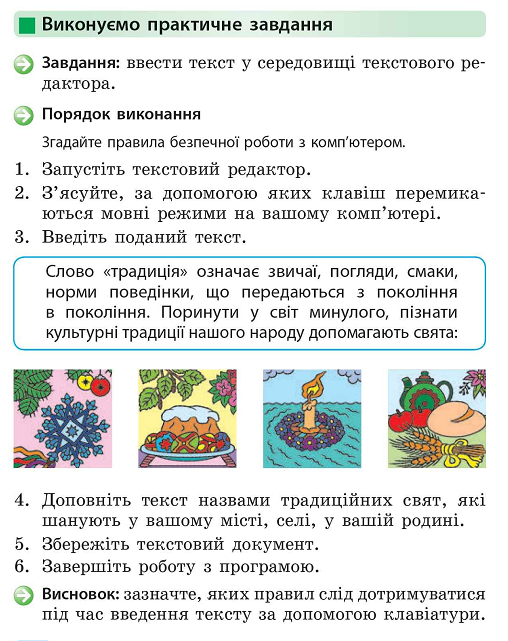 Виконуємо практичне завдання

Завдання: ввести текст у середовищі текстового редактора.

Порядок виконання

Згадайте правила безпечної роботи з комп'ютером.

1. Запустіть текстовий редактор.
2. З'ясуйте, за допомогою яких клавіш перемикаються мовні режими на вашому комп'ютері.
3. Введіть поданий текст.

Слово «традиція» означає звичаї, погляди, смаки, норми поведінки, що передаються з покоління в покоління. Поринути у світ минулого, пізнати культурні традиції нашого народу допомагають свята:

4. Доповніть текст назвами традиційних свят, які шанують у вашому місті, селі, у вашій родині.
5. Збережіть текстовий документ.
6. Завершіть роботу з програмою.

Висновок: зазначте, яких правил слід дотримуватися під час введення тексту за допомогою клавіатури.